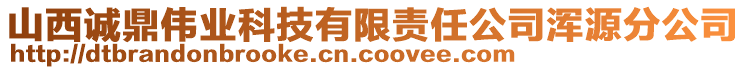 山西诚鼎伟业科技有限责任公司浑源分公司
http://dtbrandonbrooke.cn.coovee.com